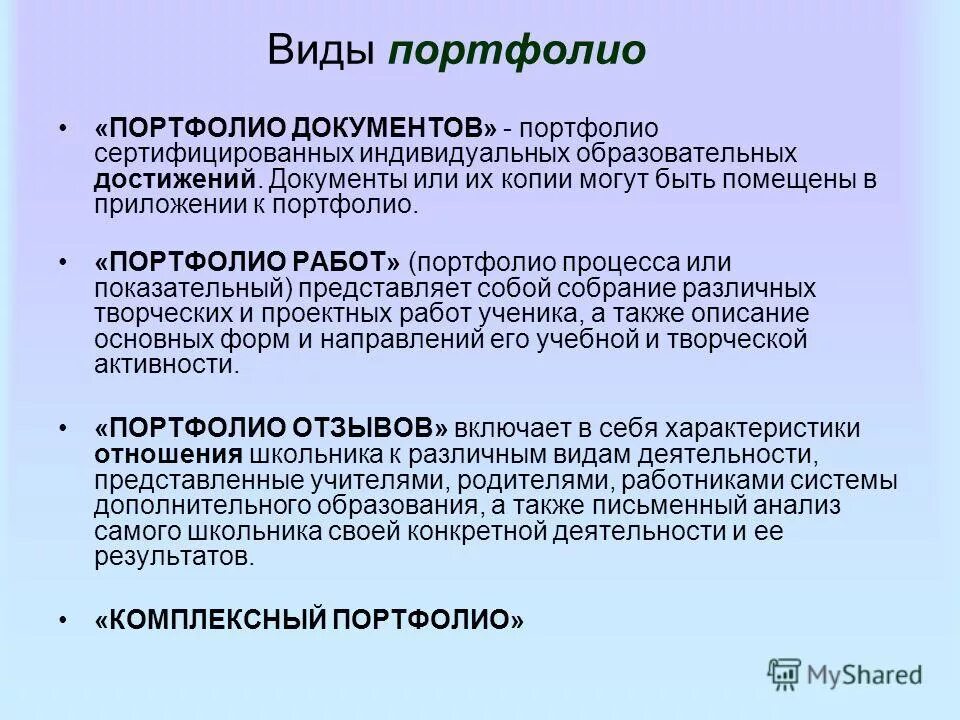 Виды портфолио

• «ПОРТФОЛИО ДОКУМЕНТОВ» - портфолио сертифицированных индивидуальных образовательных достижений. Документы или их копии могут быть помещены в приложении к портфолио.

• «ПОРТФОЛИО РАБОТ» (портфолио процесса или показательный) представляет собой собрание различных творческих и проектных работ ученика, а также описание основных форм и направлений его учебной и творческой активности.

• «ПОРТФОЛИО ОТЗЫВОВ» включает в себя характеристики отношения школьника к различным видам деятельности, представленные учителями, родителями, работниками системы дополнительного образования, а также письменный анализ самого школьника своей конкретной деятельности и ее результатов.

• «КОМПЛЕКСНЫЙ ПОРТФОЛИО»

MyShared